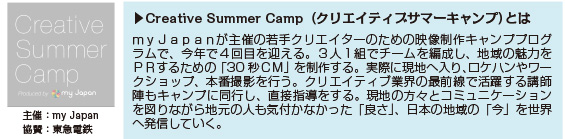 Creative Summer Camp

Produced by my Japan

主催：my Japan
協賛：東急電鉄

▶Creative Summer Camp（クリエイティブサマーキャンプ）とは

ｍｙＪａｐａｎが主催の若手クリエイターのための映像制作キャンププログラムで、今年で４回目を迎える。３人１組でチームを編成し、地域の魅力をＰＲするための「30秒ＣＭ」を制作する。実際に現地へ入り、ロケハンやワークショップ、本番撮影を行う。クリエイティブ業界の最前線で活躍する講師陣もキャンプに同行し、直接指導をする。現地の方々とコミュニケーションを図りながら地元の人も気付かなかった「良さ」、日本の地域の「今」を世界へ発信していく。